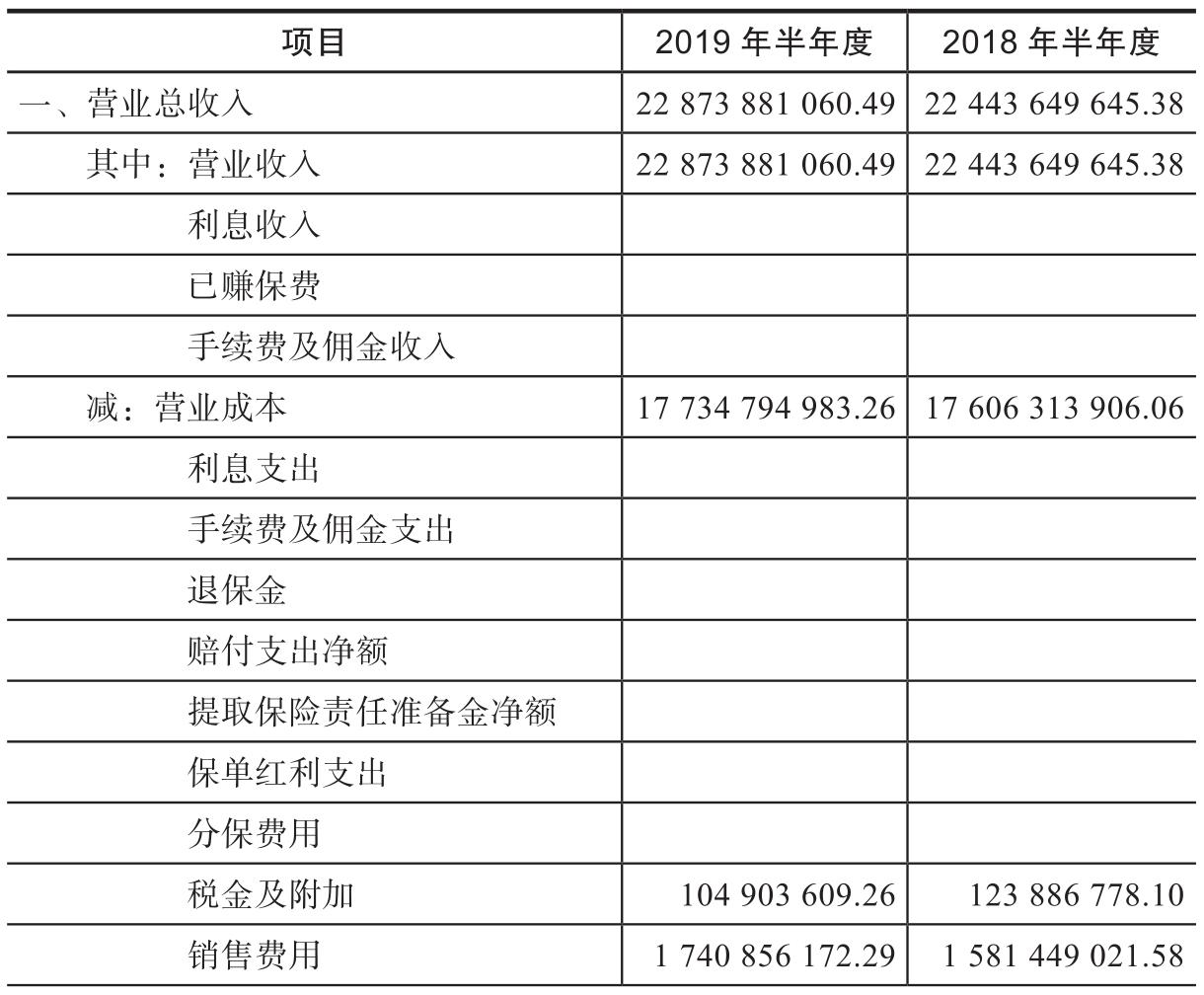 | 项目 | 2019 年半年度 | 2018 年半年度 |
|---|---|---|
| 一、营业总收入 | 22 873 881 060.49 | 22 443 649 645.38 |
| 其中：营业收入 | 22 873 881 060.49 | 22 443 649 645.38 |
| 利息收入 | | |
| 已赚保费 | | |
| 手续费及佣金收入 | | |
| 减：营业成本 | 17 734 794 983.26 | 17 606 313 906.06 |
| 利息支出 | | |
| 手续费及佣金支出 | | |
| 退保金 | | |
| 赔付支出净额 | | |
| 提取保险责任准备金净额 | | |
| 保单红利支出 | | |
| 分保费用 | | |
| 税金及附加 | 104 903 609.26 | 123 886 778.10 |
| 销售费用 | 1 740 856 172.29 | 1 581 449 021.58 |